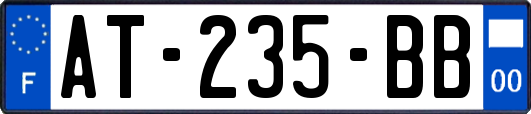 F
AT-235-BB
00